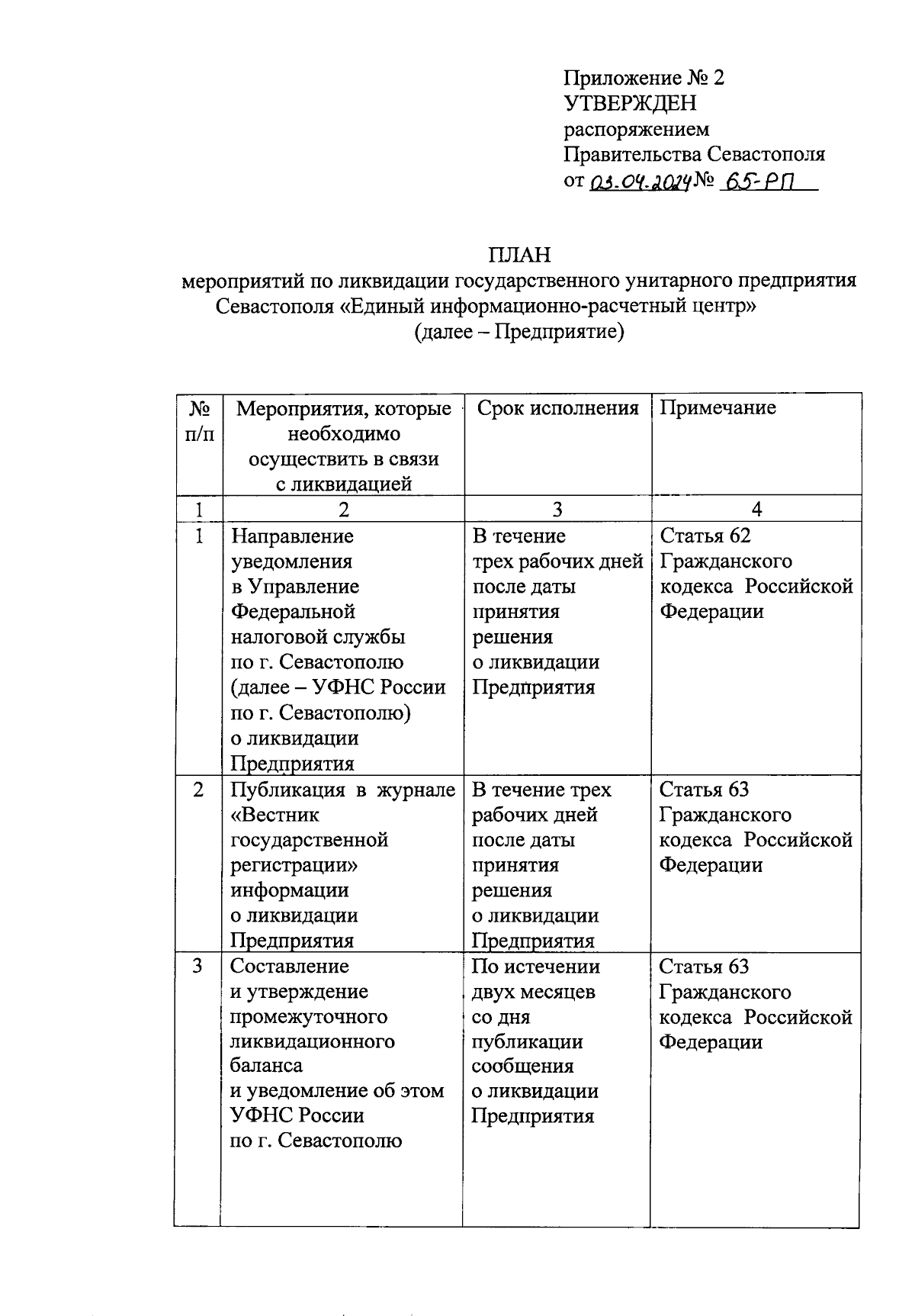 Приложение № 2
УТВЕРЖДЕН
распоряжением
Правительства Севастополя
от 03.04.2024 № 65-РП

ПЛАН
мероприятий по ликвидации государственного унитарного предприятия Севастополя «Единый информационно-расчетный центр» (далее – Предприятие)

| № п/п | Мероприятия, которые необходимо осуществить в связи с ликвидацией | Срок исполнения | Примечание |
|---|---|---|---|
| 1 | 2 | 3 | 4 |
| 1 | Направление уведомления в Управление Федеральной налоговой службы по г. Севастополю (далее – УФНС России по г. Севастополю) о ликвидации Предприятия | В течение трех рабочих дней после даты принятия решения о ликвидации Предприятия | Статья 62 Гражданского кодекса Российской Федерации |
| 2 | Публикация в журнале «Вестник государственной регистрации» информации о ликвидации Предприятия | В течение трех рабочих дней после даты принятия решения о ликвидации Предприятия | Статья 63 Гражданского кодекса Российской Федерации |
| 3 | Составление и утверждение промежуточного ликвидационного баланса и уведомление об этом УФНС России по г. Севастополю | По истечении двух месяцев со дня публикации сообщения о ликвидации Предприятия | Статья 63 Гражданского кодекса Российской Федерации |